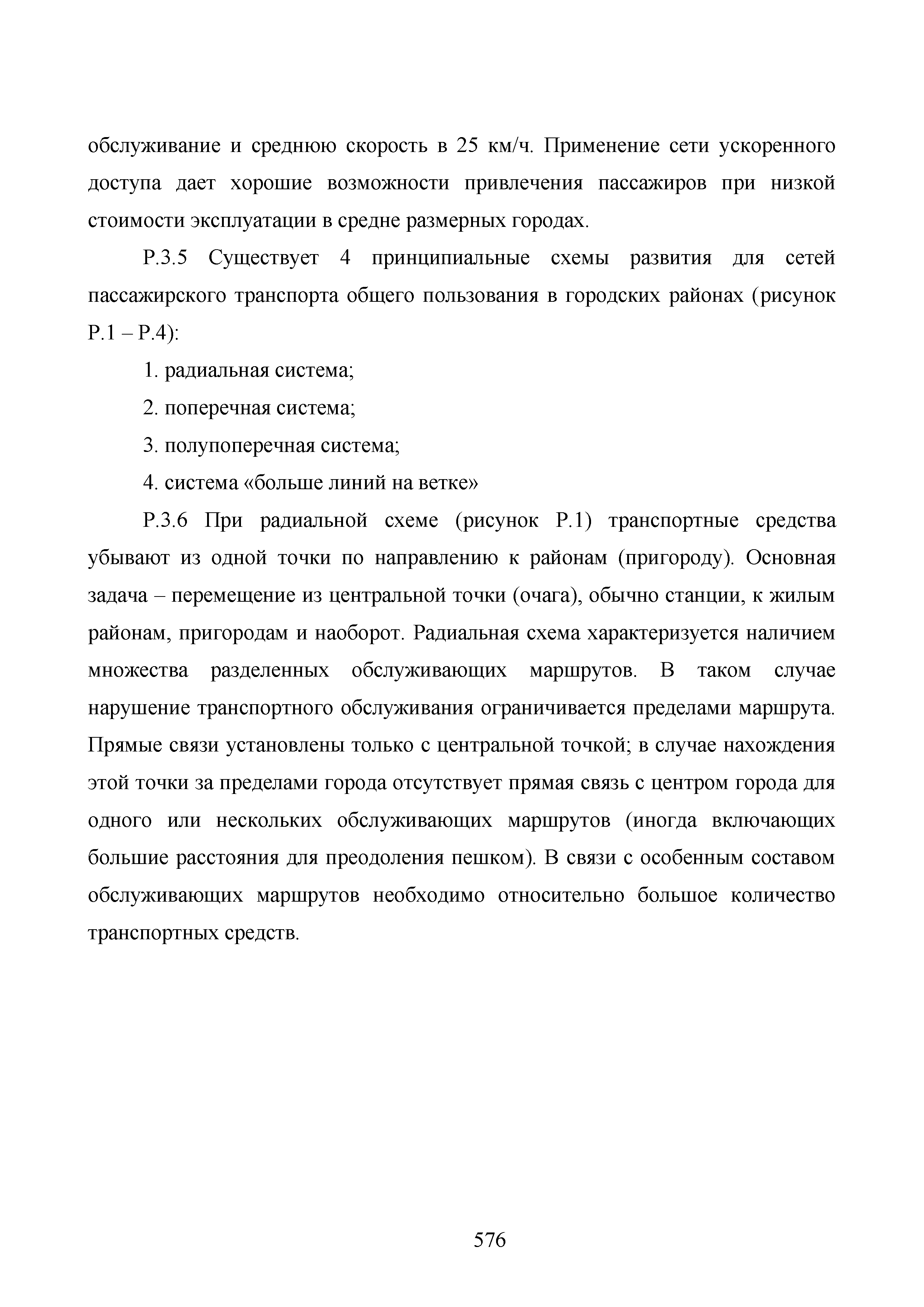 обслуживание и среднюю скорость в 25 км/ч. Применение сети ускоренного доступа дает хорошие возможности привлечения пассажиров при низкой стоимости эксплуатации в средне размерных городах.

Р.3.5 Существует 4 принципиальные схемы развития для сетей пассажирского транспорта общего пользования в городских районах (рисунок Р.1 – Р.4):

1. радиальная система;

2. поперечная система;

3. полупоперечная система;

4. система «больше линий на ветке»

Р.3.6 При радиальной схеме (рисунок Р.1) транспортные средства убывают из одной точки по направлению к районам (пригороду). Основная задача – перемещение из центральной точки (очага), обычно станции, к жилым районам, пригородам и наоборот. Радиальная схема характеризуется наличием множества разделенных обслуживающих маршрутов. В таком случае нарушение транспортного обслуживания ограничивается пределами маршрута. Прямые связи установлены только с центральной точкой; в случае нахождения этой точки за пределами города отсутствует прямая связь с центром города для одного или нескольких обслуживающих маршрутов (иногда включающих большие расстояния для преодоления пешком). В связи с особенным составом обслуживающих маршрутов необходимо относительно большое количество транспортных средств.

576